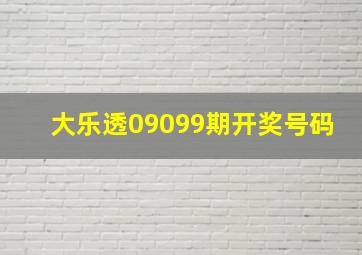 大乐透09099期开奖号码